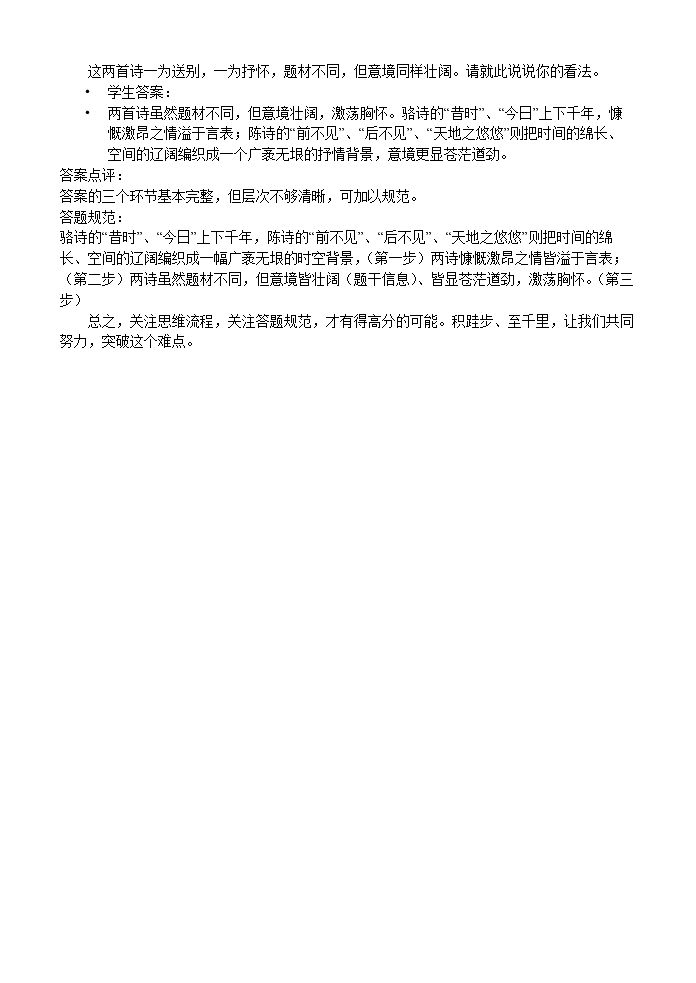 这两首诗一为送别，一为抒怀，题材不同，但意境同样壮阔。请就此说说你的看法。

• 学生答案：
• 两首诗虽然题材不同，但意境壮阔，激荡胸怀。骆诗的“昔时”、“今日”上下千年，慷慨激昂之情溢于言表；陈诗的“前不见”、“后不见”、“天地之悠悠”则把时间的绵长、空间的辽阔编织成一个广袤无垠的抒情背景，意境更显苍茫遒劲。

答案点评：
答案的三个环节基本完整，但层次不够清晰，可加以规范。
答题规范：
骆诗的“昔时”、“今日”上下千年，陈诗的“前不见”、“后不见”、“天地之悠悠”则把时间的绵长、空间的辽阔编织成一幅广袤无垠的时空背景，（第一步）两诗慷慨激昂之情皆溢于言表；（第二步）两诗虽然题材不同，但意境皆壮阔（题干信息）、皆显苍茫遒劲，激荡胸怀。（第三步）

总之，关注思维流程，关注答题规范，才有得高分的可能。积跬步、至千里，让我们共同努力，突破这个难点。